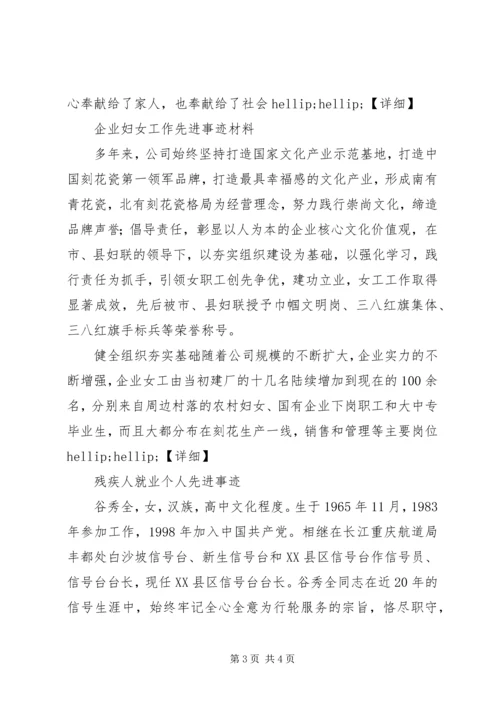 心奉献给了家人，也奉献给了社会 hellip;hellip;【详细】

企业妇女工作先进事迹材料

多年来，公司始终坚持打造国家文化产业示范基地，打造中国刻花瓷第一领军品牌，打造最具幸福感的文化产业，形成南有青花瓷，北有刻花瓷格局为经营理念，努力践行崇尚文化，缔造品牌声誉；倡导责任，彰显以人为本的企业核心文化价值观，在市、县妇联的领导下，以夯实组织建设为基础，以强化学习，践行责任为抓手，引领女职工创先争优，建功立业，女工工作取得显著成效，先后被市、县妇联授予巾帼文明岗、三八红旗集体、三八红旗手标兵等荣誉称号。

健全组织夯实基础随着公司规模的不断扩大，企业实力的不断增强，企业女工由当初建厂的十几名陆续增加到现在的 100 余名，分别来自周边村落的农村妇女、国有企业下岗职工和大中专毕业生，而且大都分布在刻花生产一线，销售和管理等主要岗位 hellip;hellip;【详细】

残疾人就业个人先进事迹

谷秀全，女，汉族，高中文化程度。生于 1965 年 11 月，1983 年参加工作，1998 年加入中国共产党。相继在长江重庆航道局丰都处白沙坡信号台、新生信号台和 XX 县区信号台作信号员、信号台台长，现任 XX 县区信号台台长。谷秀全同志在近 20 年的信号生涯中，始终牢记全心全意为行轮服务的宗旨，恪尽职守，

第 3 页 共 4 页